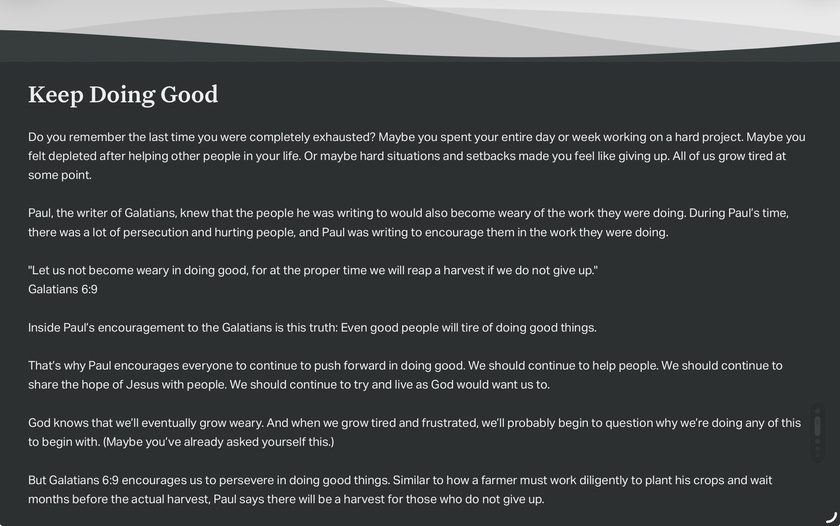 Keep Doing Good

Do you remember the last time you were completely exhausted? Maybe you spent your entire day or week working on a hard project. Maybe you felt depleted after helping other people in your life. Or maybe hard situations and setbacks made you feel like giving up. All of us grow tired at some point.

Paul, the writer of Galatians, knew that the people he was writing to would also become weary of the work they were doing. During Paul's time, there was a lot of persecution and hurting people, and Paul was writing to encourage them in the work they were doing.

"Let us not become weary in doing good, for at the proper time we will reap a harvest if we do not give up."
Galatians 6:9

Inside Paul's encouragement to the Galatians is this truth: Even good people will tire of doing good things.

That's why Paul encourages everyone to continue to push forward in doing good. We should continue to help people. We should continue to share the hope of Jesus with people. We should continue to try and live as God would want us to.

God knows that we'll eventually grow weary. And when we grow tired and frustrated, we'll probably begin to question why we're doing any of this to begin with. (Maybe you've already asked yourself this.)

But Galatians 6:9 encourages us to persevere in doing good things. Similar to how a farmer must work diligently to plant his crops and wait months before the actual harvest, Paul says there will be a harvest for those who do not give up.